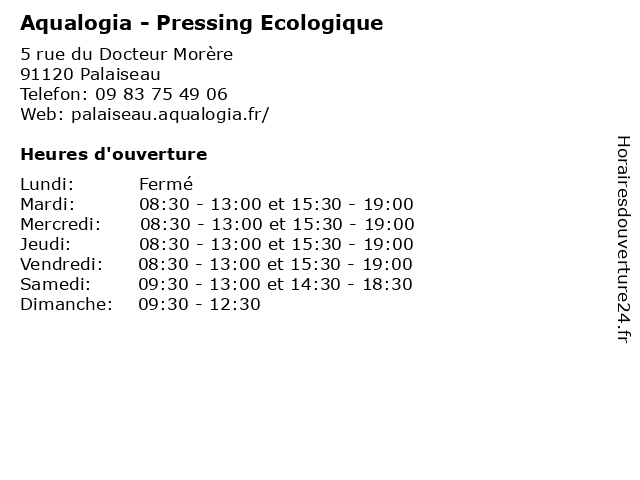 Aqualogia - Pressing Ecologique

5 rue du Docteur Morère
91120 Palaiseau
Telefon: 09 83 75 49 06
Web: palaiseau.aqualogia.fr/

Heures d'ouverture

| | |
|---|---|
| Lundi: | Fermé |
| Mardi: | 08:30 - 13:00 et 15:30 - 19:00 |
| Mercredi: | 08:30 - 13:00 et 15:30 - 19:00 |
| Jeudi: | 08:30 - 13:00 et 15:30 - 19:00 |
| Vendredi: | 08:30 - 13:00 et 15:30 - 19:00 |
| Samedi: | 09:30 - 13:00 et 14:30 - 18:30 |
| Dimanche: | 09:30 - 12:30 |

Horairesdouverture24.fr